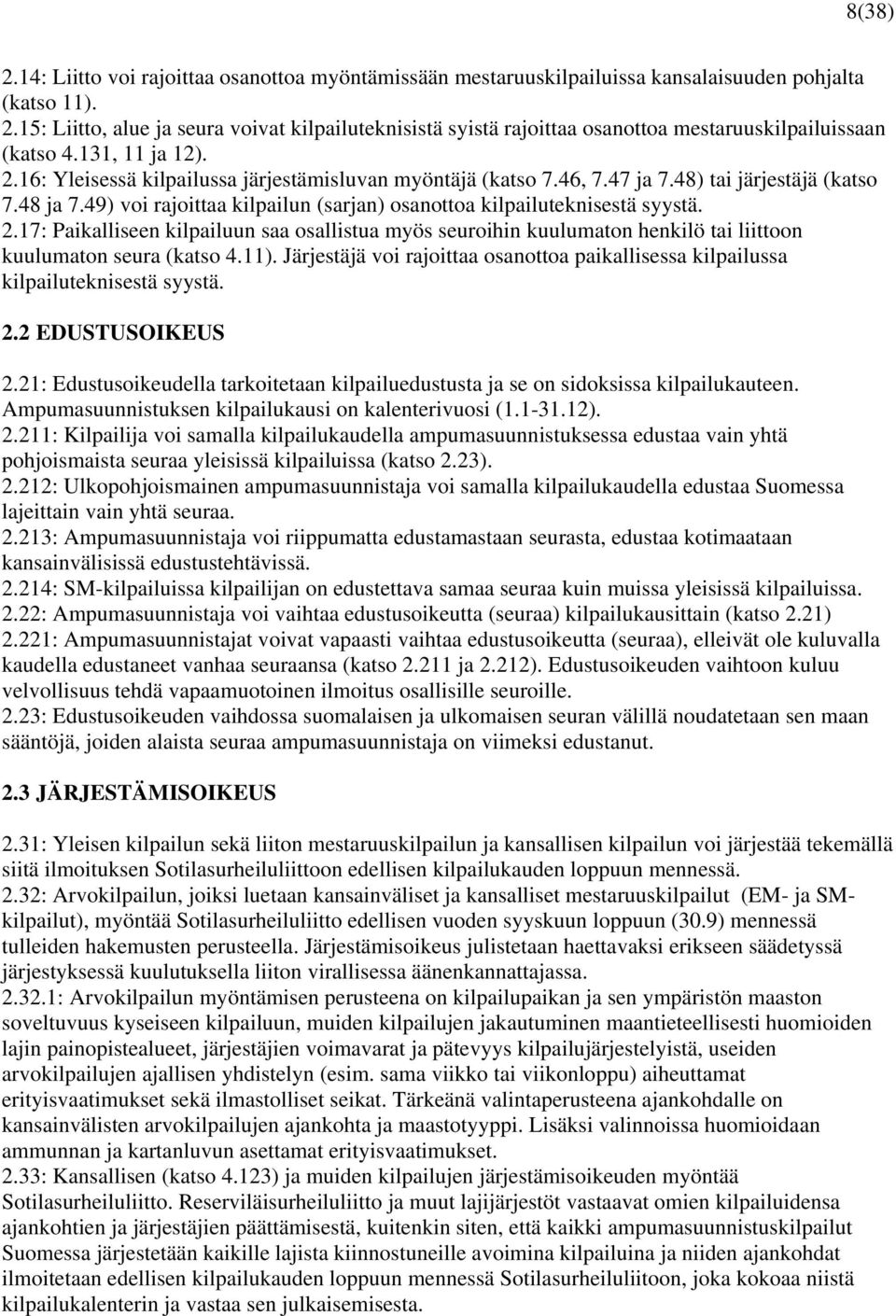 8(38)

2.14: Liitto voi rajoittaa osanottoa myöntämissään mestaruuskilpailuissa kansalaisuuden pohjalta (katso 11).
2.15: Liitto, alue ja seura voivat kilpailuteknisistä syistä rajoittaa osanottoa mestaruuskilpailuissaan (katso 4.131, 11 ja 12).
2.16: Yleisessä kilpailussa järjestämisluvan myöntäjä (katso 7.46, 7.47 ja 7.48) tai järjestäjä (katso 7.48 ja 7.49) voi rajoittaa kilpailun (sarjan) osanottoa kilpailuteknisestä syystä.
2.17: Paikalliseen kilpailuun saa osallistua myös seuroihin kuulumaton henkilö tai liittoon kuulumaton seura (katso 4.11). Järjestäjä voi rajoittaa osanottoa paikallisessa kilpailussa kilpailuteknisestä syystä.

2.2 EDUSTUSOIKEUS

2.21: Edustusoikeudella tarkoitetaan kilpailuedustusta ja se on sidoksissa kilpailukauteen. Ampumasuunnistuksen kilpailukausi on kalenterivuosi (1.1-31.12).
2.211: Kilpailija voi samalla kilpailukaudella ampumasuunnistuksessa edustaa vain yhtä pohjoismaista seuraa yleisissä kilpailuissa (katso 2.23).
2.212: Ulkopohjoismainen ampumasuunnistaja voi samalla kilpailukaudella edustaa Suomessa lajeittain vain yhtä seuraa.
2.213: Ampumasuunnistaja voi riippumatta edustamastaan seurasta, edustaa kotimaataan kansainvälisissä edustustehtävissä.
2.214: SM-kilpailuissa kilpailijan on edustettava samaa seuraa kuin muissa yleisissä kilpailuissa.
2.22: Ampumasuunnistaja voi vaihtaa edustusoikeutta (seuraa) kilpailukausittain (katso 2.21)
2.221: Ampumasuunnistajat voivat vapaasti vaihtaa edustusoikeutta (seuraa), elleivät ole kuluvalla kaudella edustaneet vanhaa seuraansa (katso 2.211 ja 2.212). Edustusoikeuden vaihtoon kuluu velvollisuus tehdä vapaamuotoinen ilmoitus osallisille seuroille.
2.23: Edustusoikeuden vaihdossa suomalaisen ja ulkomaisen seuran välillä noudatetaan sen maan sääntöjä, joiden alaista seuraa ampumasuunnistaja on viimeksi edustanut.

2.3 JÄRJESTÄMISOIKEUS

2.31: Yleisen kilpailun sekä liiton mestaruuskilpailun ja kansallisen kilpailun voi järjestää tekemällä siitä ilmoituksen Sotilasurheiluliittoon edellisen kilpailukauden loppuun mennessä.
2.32: Arvokilpailun, joiksi luetaan kansainväliset ja kansalliset mestaruuskilpailut (EM- ja SM-kilpailut), myöntää Sotilasurheiluliitto edellisen vuoden syyskuun loppuun (30.9) mennessä tulleiden hakemusten perusteella. Järjestämisoikeus julistetaan haettavaksi erikseen säädetyssä järjestyksessä kuulutuksella liiton virallisessa äänenkannattajassa.
2.32.1: Arvokilpailun myöntämisen perusteena on kilpailupaikan ja sen ympäristön maaston soveltuvuus kyseiseen kilpailuun, muiden kilpailujen jakautuminen maantieteellisesti huomioiden lajin painopistealueet, järjestäjien voimavarat ja pätevyys kilpailujärjestelyistä, useiden arvokilpailujen ajallisen yhdistelyn (esim. sama viikko tai viikonloppu) aiheuttamat erityisvaatimukset sekä ilmastolliset seikat. Tärkeänä valintaperusteena ajankohdalle on kansainvälisten arvokilpailujen ajankohta ja maastotyyppi. Lisäksi valinnoissa huomioidaan ammunnan ja kartanluvun asettamat erityisvaatimukset.
2.33: Kansallisen (katso 4.123) ja muiden kilpailujen järjestämisoikeuden myöntää Sotilasurheiluliitto. Reserviläisurheiluliitto ja muut lajijärjestöt vastaavat omien kilpailuidensa ajankohtien ja järjestäjien päättämisestä, kuitenkin siten, että kaikki ampumasuunnistuskilpailut Suomessa järjestetään kaikille lajista kiinnostuneille avoimina kilpailuina ja niiden ajankohdat ilmoitetaan edellisen kilpailukauden loppuun mennessä Sotilasurheiluliitoon, joka kokoaa niistä kilpailukalenterin ja vastaa sen julkaisemisesta.